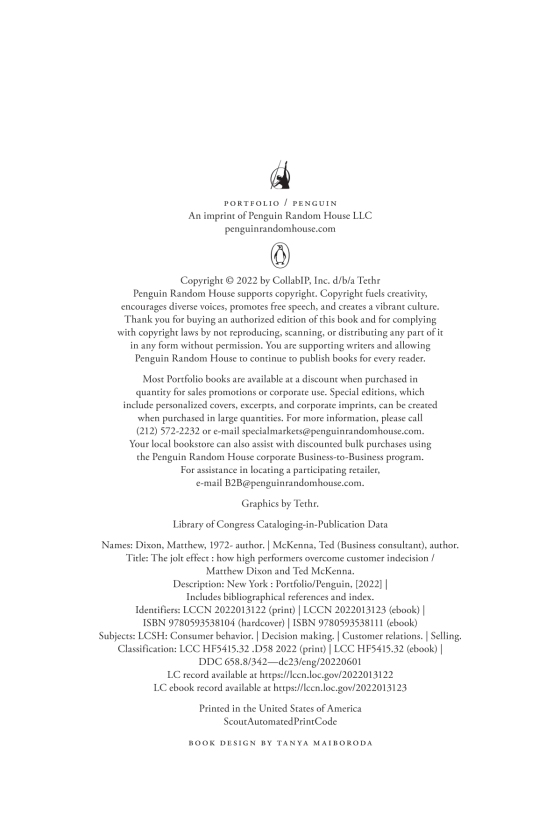 PORTFOLIO / PENGUIN
An imprint of Penguin Random House LLC
penguinrandomhouse.com

Copyright © 2022 by CollabIP, Inc. d/b/a Tethr
Penguin Random House supports copyright. Copyright fuels creativity, encourages diverse voices, promotes free speech, and creates a vibrant culture. Thank you for buying an authorized edition of this book and for complying with copyright laws by not reproducing, scanning, or distributing any part of it in any form without permission. You are supporting writers and allowing Penguin Random House to continue to publish books for every reader.

Most Portfolio books are available at a discount when purchased in quantity for sales promotions or corporate use. Special editions, which include personalized covers, excerpts, and corporate imprints, can be created when purchased in large quantities. For more information, please call (212) 572-2232 or e-mail specialmarkets@penguinrandomhouse.com. Your local bookstore can also assist with discounted bulk purchases using the Penguin Random House corporate Business-to-Business program. For assistance in locating a participating retailer, e-mail B2B@penguinrandomhouse.com.

Graphics by Tethr.

Library of Congress Cataloging-in-Publication Data

Names: Dixon, Matthew, 1972- author. | McKenna, Ted (Business consultant), author.
Title: The jolt effect : how high performers overcome customer indecision / Matthew Dixon and Ted McKenna.
Description: New York : Portfolio/Penguin, [2022] |
Includes bibliographical references and index.
Identifiers: LCCN 2022013122 (print) | LCCN 2022013123 (ebook) |
ISBN 9780593538104 (hardcover) | ISBN 9780593538111 (ebook)
Subjects: LCSH: Consumer behavior. | Decision making. | Customer relations. | Selling.
Classification: LCC HF5415.32 .D58 2022 (print) | LCC HF5415.32 (ebook) |
DDC 658.8/342—dc23/eng/20220601
LC record available at https://lccn.loc.gov/2022013122
LC ebook record available at https://lccn.loc.gov/2022013123

Printed in the United States of America
ScoutAutomatedPrintCode

BOOK DESIGN BY TANYA MAIBORODA